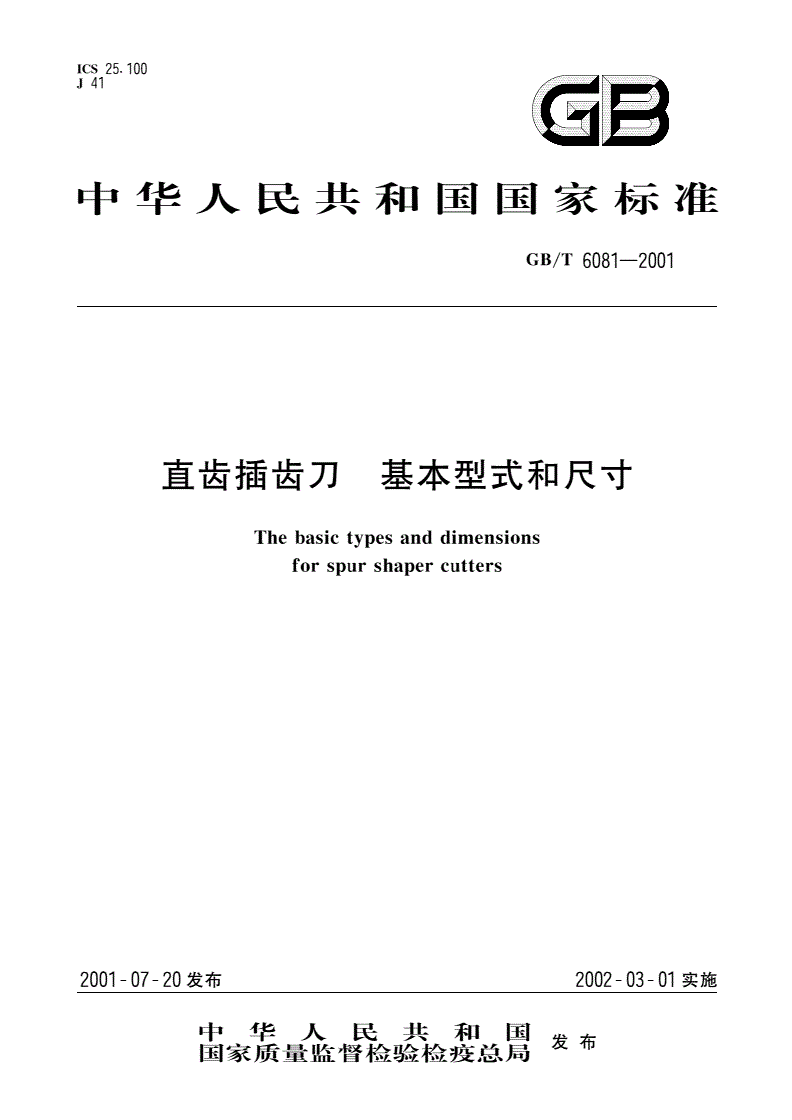 ICS 25.100
J 41

GB

中华人民共和国国家标准

GB/T 6081—2001

直齿插齿刀 基本型式和尺寸

The basic types and dimensions for spur shaper cutters

2001-07-20 发布

2002-03-01 实施

中华人民共和国
国家质量监督检验检疫总局 发布